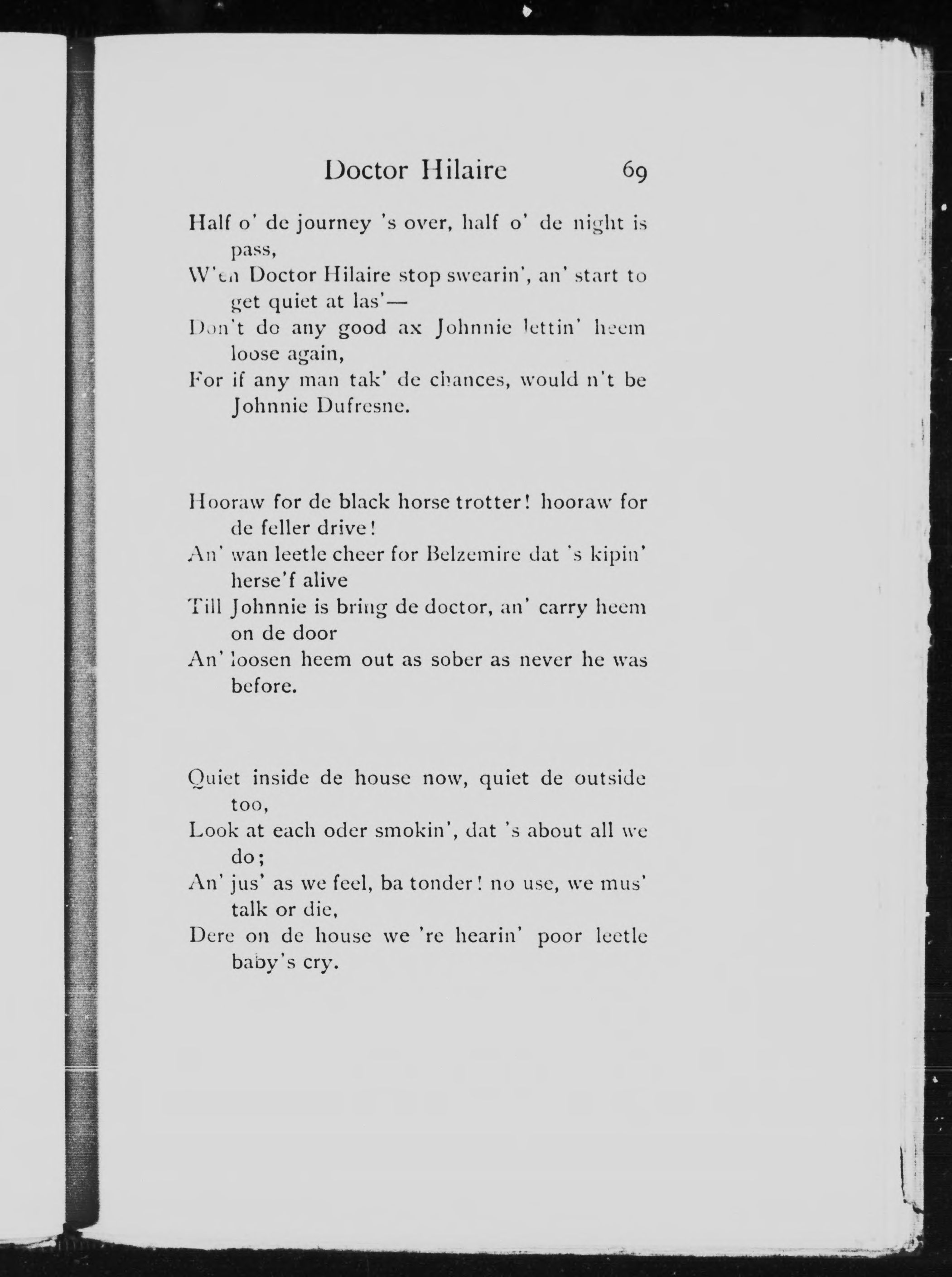 Doctor Hilaire 69

Half o' de journey 's over, half o' de night is pass,
W'en Doctor Hilaire stop swearin', an' start to get quiet at las'—
Don't do any good ax Johnnie lettin' heem loose again,
For if any man tak' de chances, would n't be Johnnie Dufresne.

Hooraw for de black horse trotter! hooraw for de feller drive!
An' wan leetle cheer for Belzemire dat 's kipin' herse'f alive
Till Johnnie is bring de doctor, an' carry heem on de door
An' loosen heem out as sober as never he was before.

Quiet inside de house now, quiet de outside too,
Look at each oder smokin', dat 's about all we do;
An' jus' as we feel, ba tonder! no use, we mus' talk or die,
Dere on de house we 're hearin' poor leetle baby's cry.